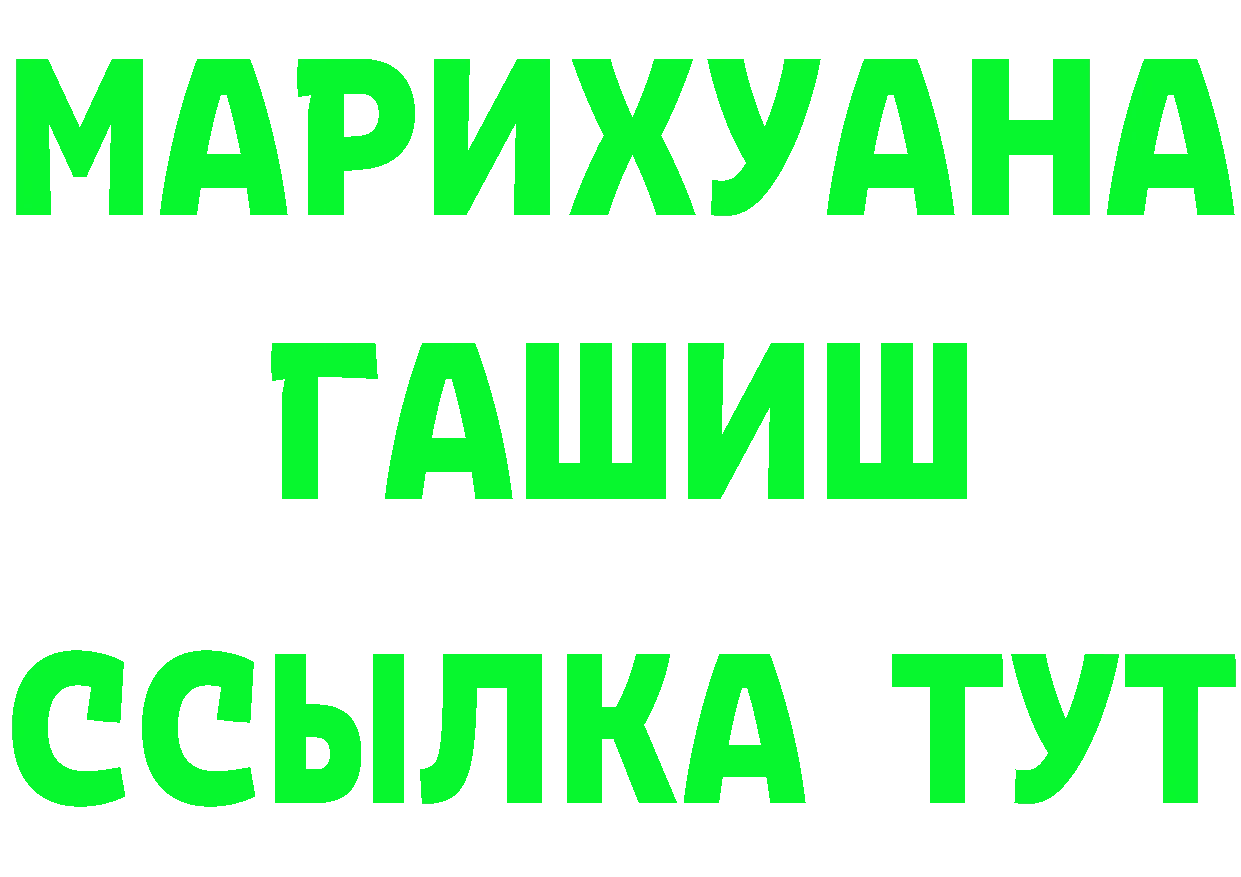 МАРИХУАНА ГАШИШ ССЫЛКА ТУТ